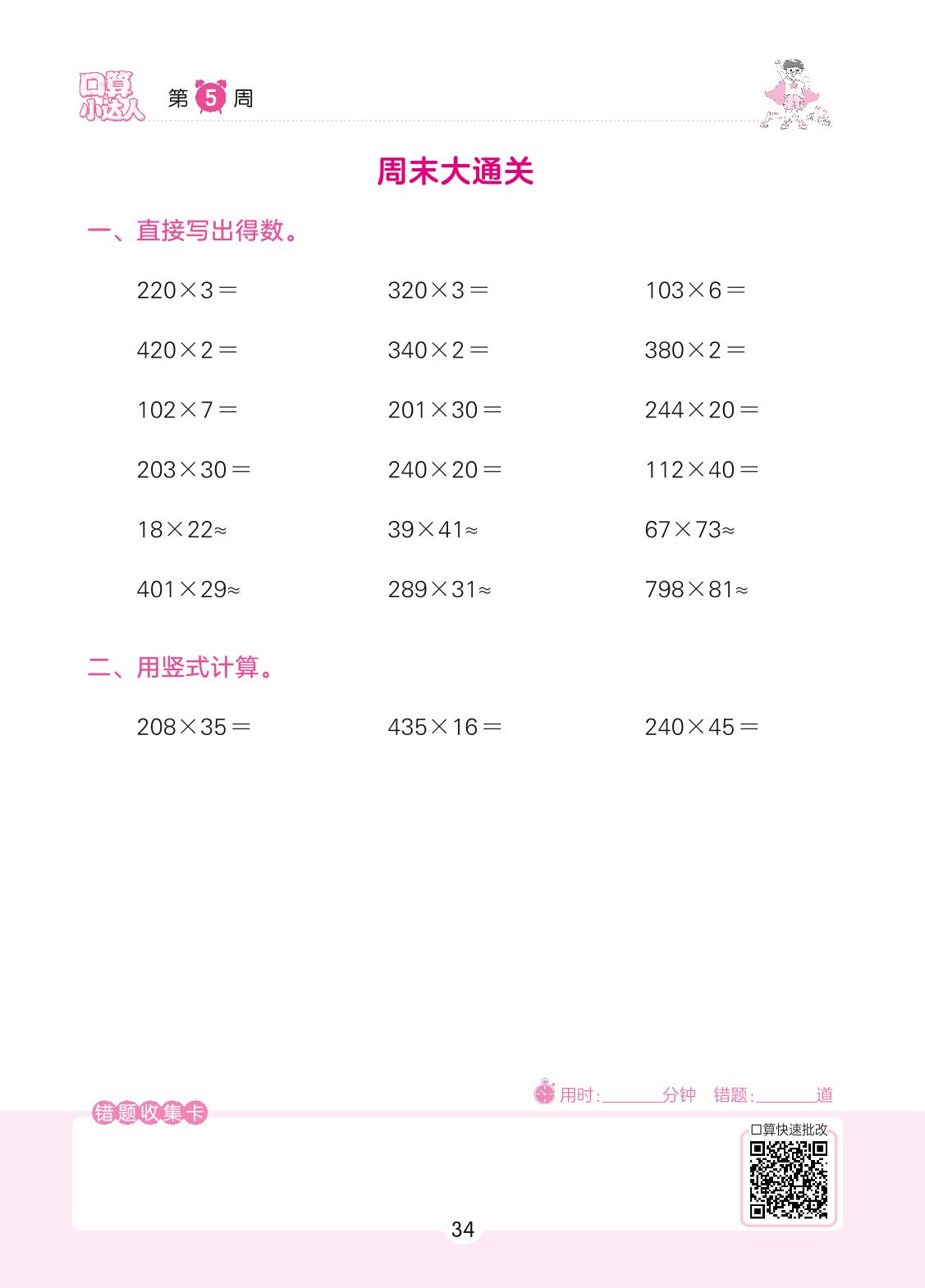 口算小达人 第5周

周末大通关

一、直接写出得数。

$220\times3=$ $320\times3=$ $103\times6=$

$420\times2=$ $340\times2=$ $380\times2=$

$102\times7=$ $201\times30=$ $244\times20=$

$203\times30=$ $240\times20=$ $112\times40=$

$18\times22\approx$ $39\times41\approx$ $67\times73\approx$

$401\times29\approx$ $289\times31\approx$ $798\times81\approx$

二、用竖式计算。

$208\times35=$ $435\times16=$ $240\times45=$

用时:____分钟 错题:____道

错题收集卡

口算快速批改

34